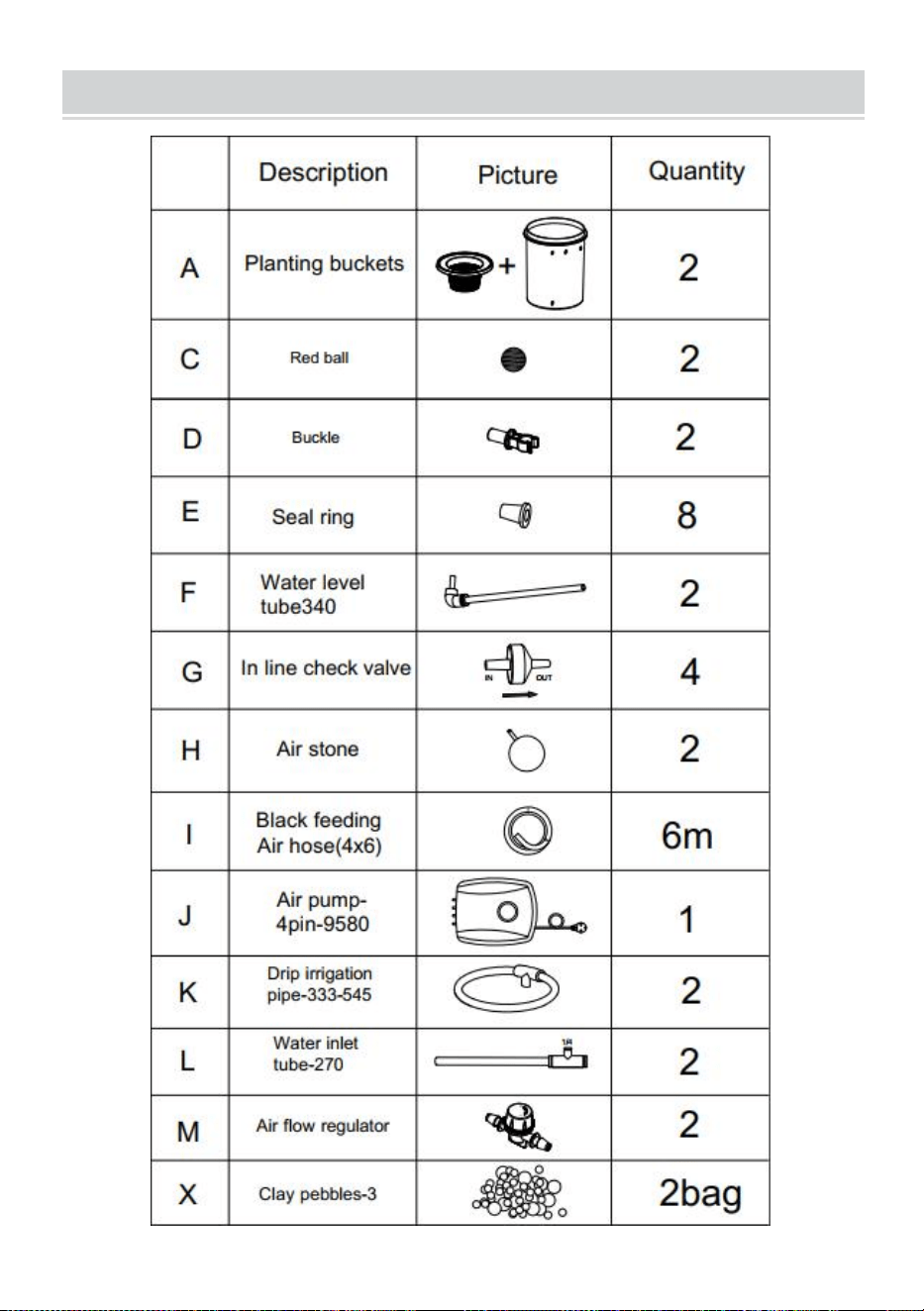 |  | Description | Picture | Quantity |
|---|---|---|---|
| A | Planting buckets | + | 2 |
| C | Red ball |  | 2 |
| D | Buckle |  | 2 |
| E | Seal ring |  | 8 |
| F | Water level tube340 |  | 2 |
| G | In line check valve | IN OUT | 4 |
| H | Air stone |  | 2 |
| I | Black feeding Air hose(4x6) |  | 6m |
| J | Air pump-4pin-9580 |  | 1 |
| K | Drip irrigation pipe-333-545 |  | 2 |
| L | Water inlet tube-270 |  | 2 |
| M | Air flow regulator |  | 2 |
| X | Clay pebbles-3 |  | 2bag |